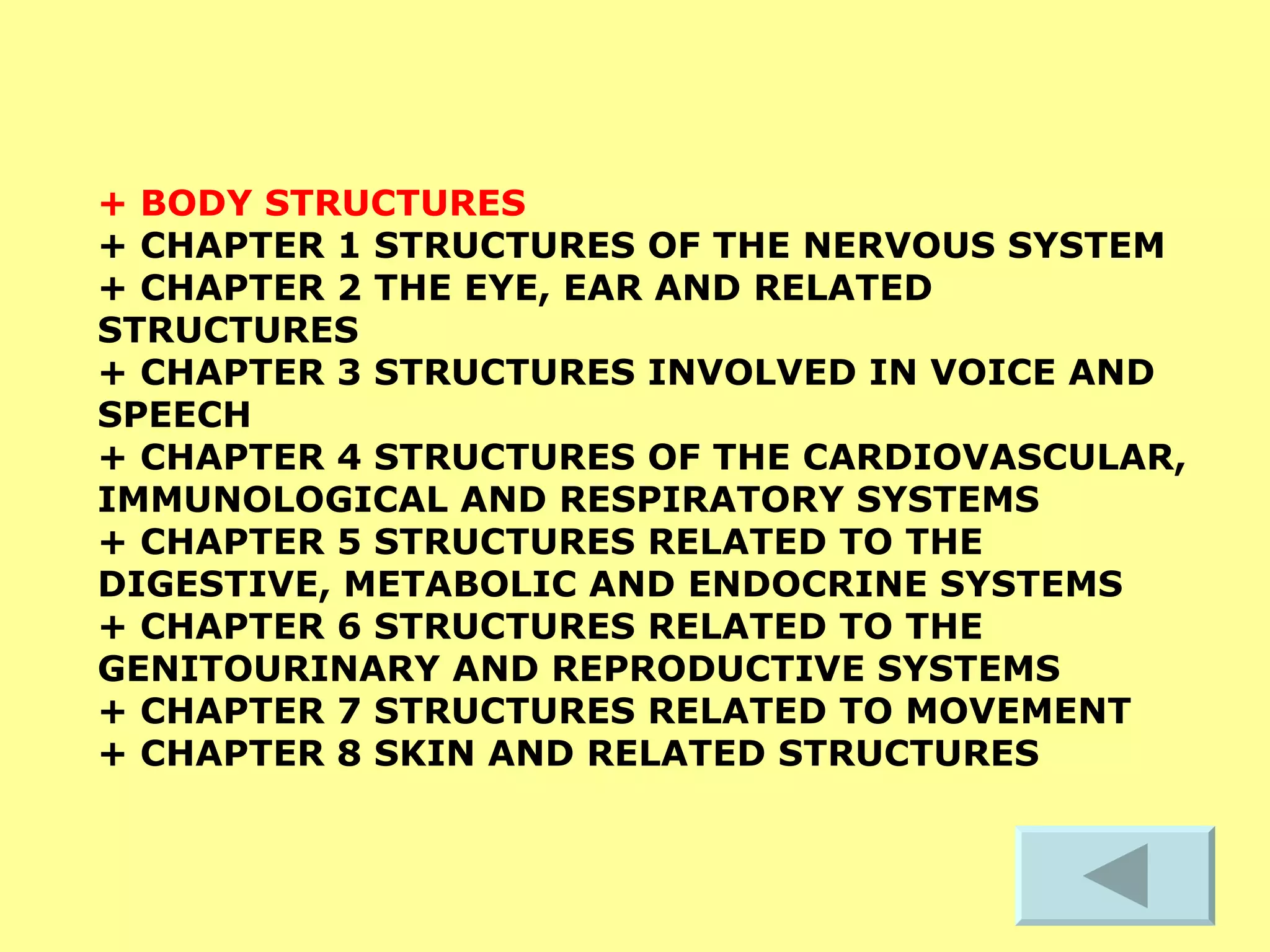 + BODY STRUCTURES
+ CHAPTER 1 STRUCTURES OF THE NERVOUS SYSTEM
+ CHAPTER 2 THE EYE, EAR AND RELATED STRUCTURES
+ CHAPTER 3 STRUCTURES INVOLVED IN VOICE AND SPEECH
+ CHAPTER 4 STRUCTURES OF THE CARDIOVASCULAR, IMMUNOLOGICAL AND RESPIRATORY SYSTEMS
+ CHAPTER 5 STRUCTURES RELATED TO THE DIGESTIVE, METABOLIC AND ENDOCRINE SYSTEMS
+ CHAPTER 6 STRUCTURES RELATED TO THE GENITOURINARY AND REPRODUCTIVE SYSTEMS
+ CHAPTER 7 STRUCTURES RELATED TO MOVEMENT
+ CHAPTER 8 SKIN AND RELATED STRUCTURES